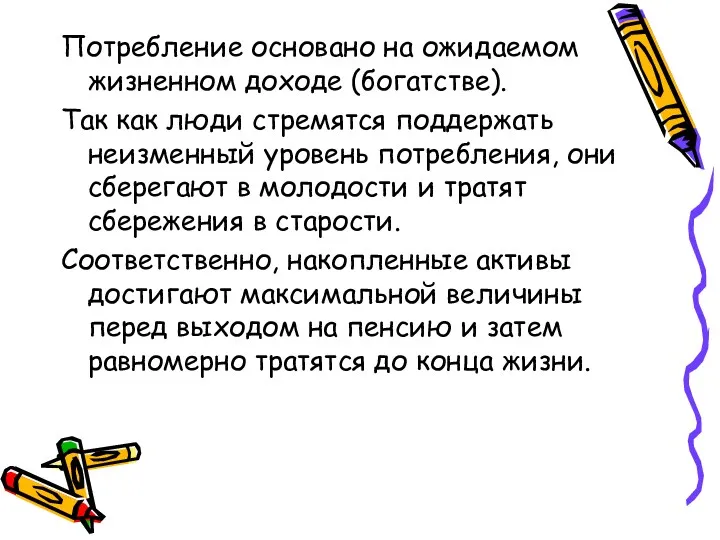 Потребление основано на ожидаемом жизненном доходе (богатстве).

Так как люди стремятся поддержать неизменный уровень потребления, они сберегают в молодости и тратят сбережения в старости.

Соответственно, накопленные активы достигают максимальной величины перед выходом на пенсию и затем равномерно тратятся до конца жизни.